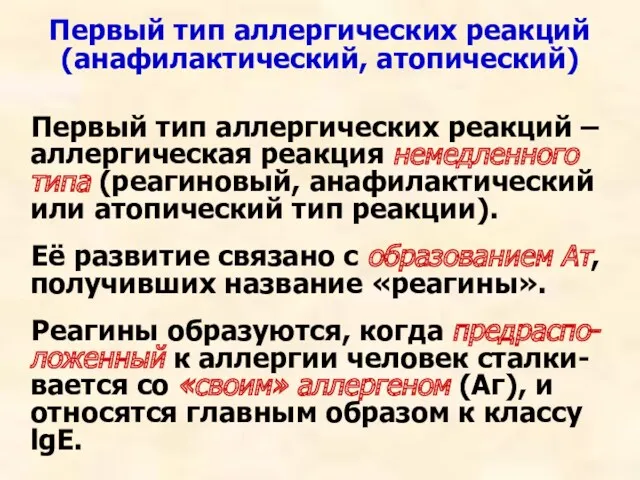 Первый тип аллергических реакций (анафилактический, атопический)

Первый тип аллергических реакций – аллергическая реакция немедленного типа (реагиновый, анафилактический или атопический тип реакции).

Её развитие связано с образованием Ат, получивших название «реагины».

Реагины образуются, когда предрасположенный к аллергии человек сталкивается со «своим» аллергеном (Аг), и относятся главным образом к классу IgE.